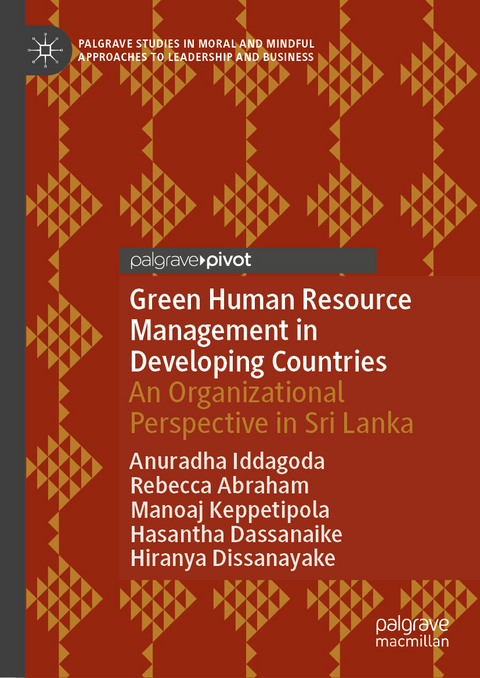 PALGRAVE STUDIES IN MORAL AND MINDFUL APPROACHES TO LEADERSHIP AND BUSINESS

palgrave pivot

Green Human Resource Management in Developing Countries
An Organizational Perspective in Sri Lanka

Anuradha Iddagoda
Rebecca Abraham
Manoaj Keppetipola
Hasantha Dassanaike
Hiranya Dissanayake

palgrave macmillan